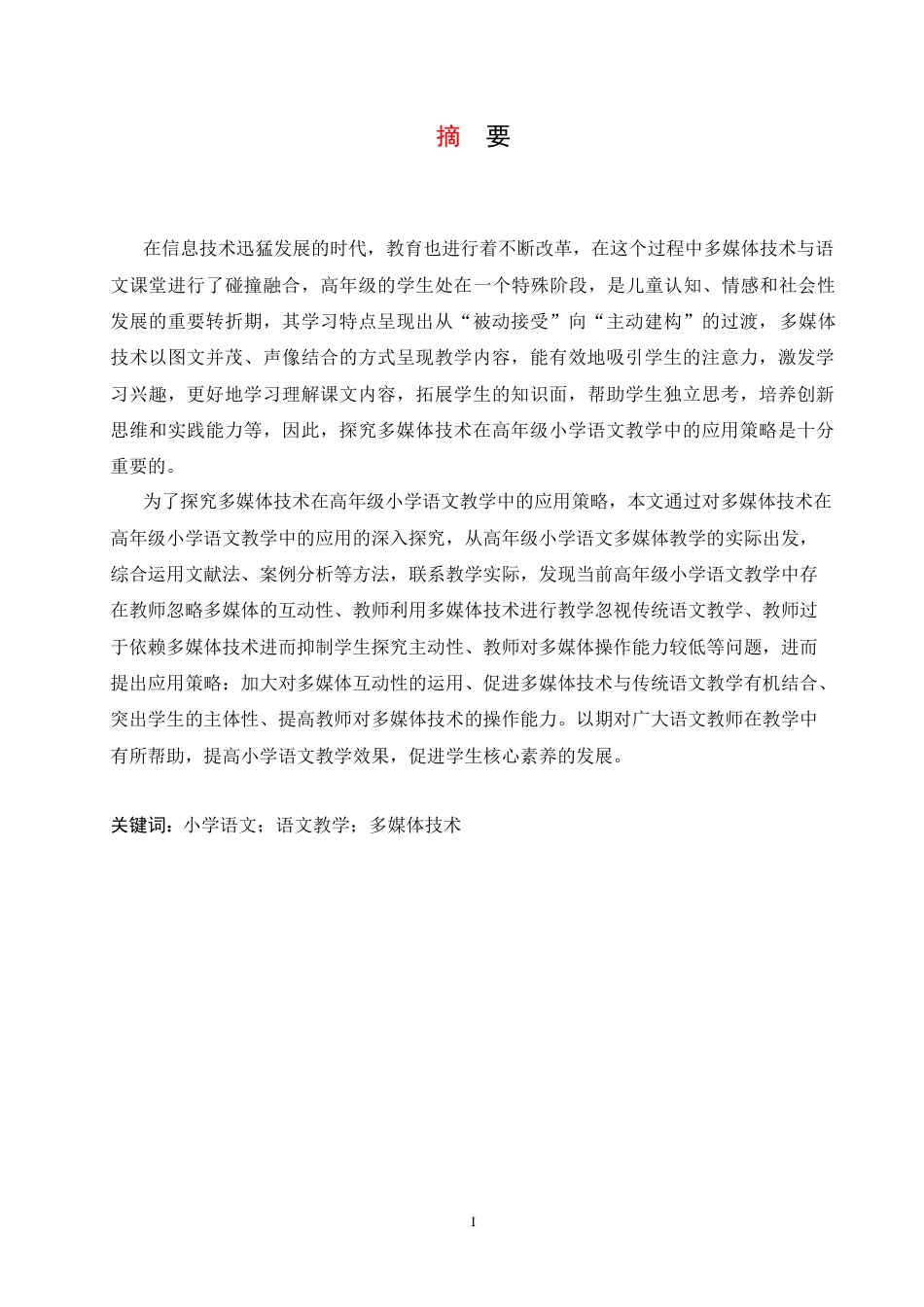 摘　要

在信息技术迅猛发展的时代，教育也进行着不断改革，在这个过程中多媒体技术与语文课堂进行了碰撞融合，高年级的学生处在一个特殊阶段，是儿童认知、情感和社会性发展的重要转折期，其学习特点呈现出从“被动接受”向“主动建构”的过渡，多媒体技术以图文并茂、声像结合的方式呈现教学内容，能有效地吸引学生的注意力，激发学习兴趣，更好地学习理解课文内容，拓展学生的知识面，帮助学生独立思考，培养创新思维和实践能力等，因此，探究多媒体技术在高年级小学语文教学中的应用策略是十分重要的。

为了探究多媒体技术在高年级小学语文教学中的应用策略，本文通过对多媒体技术在高年级小学语文教学中的应用的深入探究，从高年级小学语文多媒体教学的实际出发，综合运用文献法、案例分析等方法，联系教学实际，发现当前高年级小学语文教学中存在教师忽略多媒体的互动性、教师利用多媒体技术进行教学忽视传统语文教学、教师过于依赖多媒体技术进而抑制学生探究主动性、教师对多媒体操作能力较低等问题，进而提出应用策略：加大对多媒体互动性的运用、促进多媒体技术与传统语文教学有机结合、突出学生的主体性、提高教师对多媒体技术的操作能力。以期对广大语文教师在教学中有所帮助，提高小学语文教学效果，促进学生核心素养的发展。

关键词：小学语文；语文教学；多媒体技术

I